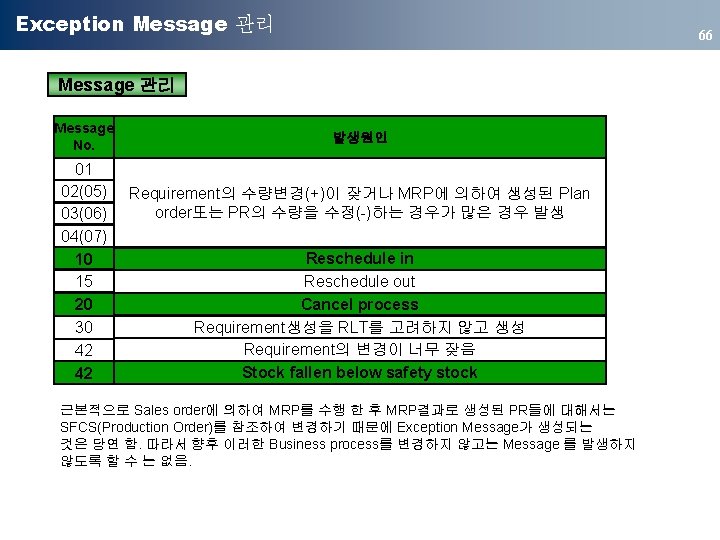 Exception Message 관리

66

Message 관리

| Message No. | 발생원인 |
|---|---|
| 01 | Requirement의 수량변경(+)이 잦거나 MRP에 의하여 생성된 Plan order또는 PR의 수량을 수정(-)하는 경우가 많은 경우 발생 |
| 02(05) | |
| 03(06) | |
| 04(07) | |
| 10 | Reschedule in |
| 15 | Reschedule out |
| 20 | Cancel process |
| 30 | Requirement생성을 RLT를 고려하지 않고 생성 |
| 42 | Requirement의 변경이 너무 잦음 |
| 42 | Stock fallen below safety stock |

근본적으로 Sales order에 의하여 MRP를 수행 한 후 MRP결과로 생성된 PR들에 대해서는 SFCS(Production Order)를 참조하여 변경하기 때문에 Exception Message가 생성되는 것은 당연 함. 따라서 향후 이러한 Business process를 변경하지 않고는 Message 를 발생하지 않도록 할 수 는 없음.